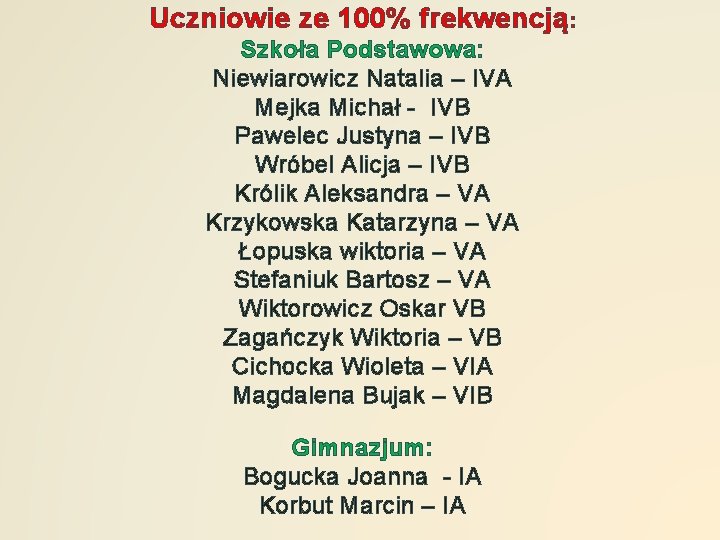 Uczniowie ze 100% frekwencją:
Szkoła Podstawowa:
Niewiarowicz Natalia – IVA
Mejka Michał - IVB
Pawelec Justyna – IVB
Wróbel Alicja – IVB
Królik Aleksandra – VA
Krzykowska Katarzyna – VA
Łopuska wiktoria – VA
Stefaniuk Bartosz – VA
Wiktorowicz Oskar VB
Zagańczyk Wiktoria – VB
Cichocka Wioleta – VIA
Magdalena Bujak – VIB

Gimnazjum:
Bogucka Joanna - IA
Korbut Marcin – IA